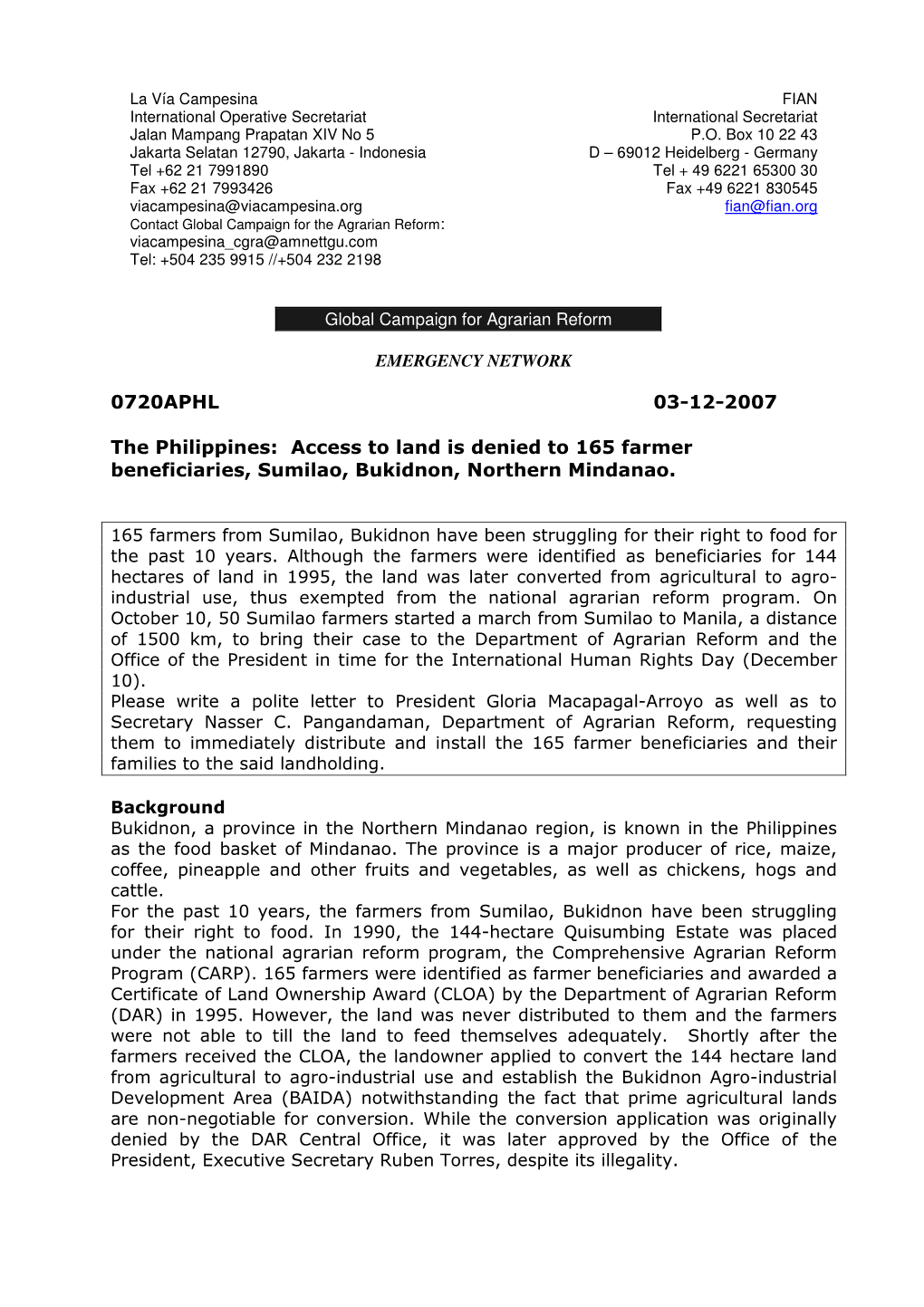 La Vía Campesina
International Operative Secretariat
Jalan Mampang Prapatan XIV No 5
Jakarta Selatan 12790, Jakarta - Indonesia
Tel +62 21 7991890
Fax +62 21 7993426
viacampesina@viacampesina.org
Contact Global Campaign for the Agrarian Reform:
viacampesina_cgra@amnettgu.com
Tel: +504 235 9915 //+504 232 2198

FIAN
International Secretariat
P.O. Box 10 22 43
D – 69012 Heidelberg - Germany
Tel + 49 6221 65300 30
Fax +49 6221 830545
fian@fian.org

Global Campaign for Agrarian Reform

EMERGENCY NETWORK

0720APHL 03-12-2007

The Philippines: Access to land is denied to 165 farmer beneficiaries, Sumilao, Bukidnon, Northern Mindanao.

165 farmers from Sumilao, Bukidnon have been struggling for their right to food for the past 10 years. Although the farmers were identified as beneficiaries for 144 hectares of land in 1995, the land was later converted from agricultural to agro-industrial use, thus exempted from the national agrarian reform program. On October 10, 50 Sumilao farmers started a march from Sumilao to Manila, a distance of 1500 km, to bring their case to the Department of Agrarian Reform and the Office of the President in time for the International Human Rights Day (December 10).
Please write a polite letter to President Gloria Macapagal-Arroyo as well as to Secretary Nasser C. Pangandaman, Department of Agrarian Reform, requesting them to immediately distribute and install the 165 farmer beneficiaries and their families to the said landholding.

Background
Bukidnon, a province in the Northern Mindanao region, is known in the Philippines as the food basket of Mindanao. The province is a major producer of rice, maize, coffee, pineapple and other fruits and vegetables, as well as chickens, hogs and cattle.
For the past 10 years, the farmers from Sumilao, Bukidnon have been struggling for their right to food. In 1990, the 144-hectare Quisumbing Estate was placed under the national agrarian reform program, the Comprehensive Agrarian Reform Program (CARP). 165 farmers were identified as farmer beneficiaries and awarded a Certificate of Land Ownership Award (CLOA) by the Department of Agrarian Reform (DAR) in 1995. However, the land was never distributed to them and the farmers were not able to till the land to feed themselves adequately. Shortly after the farmers received the CLOA, the landowner applied to convert the 144 hectare land from agricultural to agro-industrial use and establish the Bukidnon Agro-industrial Development Area (BAIDA) notwithstanding the fact that prime agricultural lands are non-negotiable for conversion. While the conversion application was originally denied by the DAR Central Office, it was later approved by the Office of the President, Executive Secretary Ruben Torres, despite its illegality.